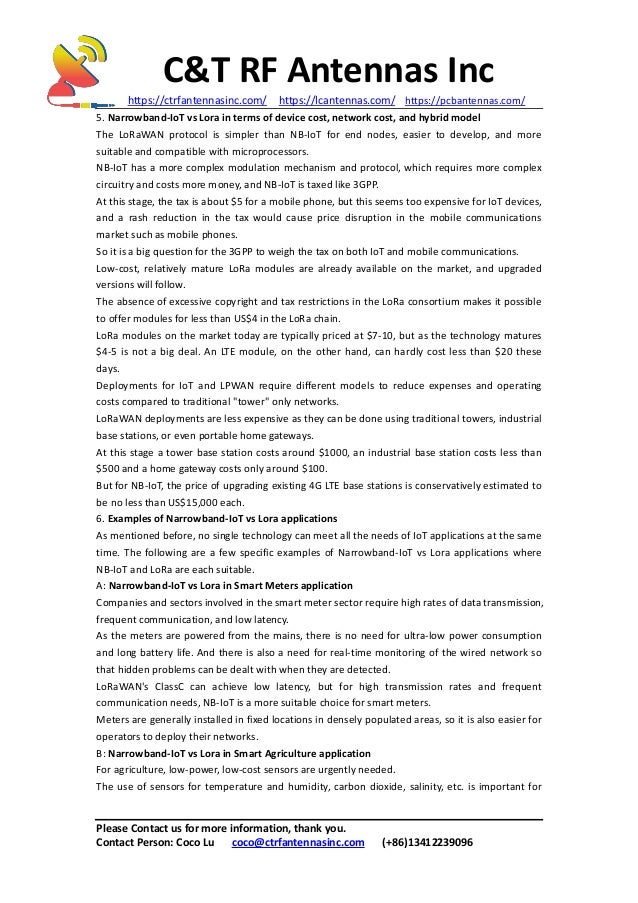 C&T RF Antennas Inc

https://ctrfantennasinc.com/ https://lcantennas.com/ https://pcbantennas.com/

5. Narrowband-IoT vs Lora in terms of device cost, network cost, and hybrid model

The LoRaWAN protocol is simpler than NB-IoT for end nodes, easier to develop, and more suitable and compatible with microprocessors.

NB-IoT has a more complex modulation mechanism and protocol, which requires more complex circuitry and costs more money, and NB-IoT is taxed like 3GPP.

At this stage, the tax is about $5 for a mobile phone, but this seems too expensive for IoT devices, and a rash reduction in the tax would cause price disruption in the mobile communications market such as mobile phones.

So it is a big question for the 3GPP to weigh the tax on both IoT and mobile communications.

Low-cost, relatively mature LoRa modules are already available on the market, and upgraded versions will follow.

The absence of excessive copyright and tax restrictions in the LoRa consortium makes it possible to offer modules for less than US$4 in the LoRa chain.

LoRa modules on the market today are typically priced at $7-10, but as the technology matures $4-5 is not a big deal. An LTE module, on the other hand, can hardly cost less than $20 these days.

Deployments for IoT and LPWAN require different models to reduce expenses and operating costs compared to traditional "tower" only networks.

LoRaWAN deployments are less expensive as they can be done using traditional towers, industrial base stations, or even portable home gateways.

At this stage a tower base station costs around $1000, an industrial base station costs less than $500 and a home gateway costs only around $100.

But for NB-IoT, the price of upgrading existing 4G LTE base stations is conservatively estimated to be no less than US$15,000 each.

6. Examples of Narrowband-IoT vs Lora applications

As mentioned before, no single technology can meet all the needs of IoT applications at the same time. The following are a few specific examples of Narrowband-IoT vs Lora applications where NB-IoT and LoRa are each suitable.

A: Narrowband-IoT vs Lora in Smart Meters application

Companies and sectors involved in the smart meter sector require high rates of data transmission, frequent communication, and low latency.

As the meters are powered from the mains, there is no need for ultra-low power consumption and long battery life. And there is also a need for real-time monitoring of the wired network so that hidden problems can be dealt with when they are detected.

LoRaWAN's ClassC can achieve low latency, but for high transmission rates and frequent communication needs, NB-IoT is a more suitable choice for smart meters.

Meters are generally installed in fixed locations in densely populated areas, so it is also easier for operators to deploy their networks.

B: Narrowband-IoT vs Lora in Smart Agriculture application

For agriculture, low-power, low-cost sensors are urgently needed.

The use of sensors for temperature and humidity, carbon dioxide, salinity, etc. is important for

Please Contact us for more information, thank you.
Contact Person: Coco Lu coco@ctrfantennasinc.com (+86)13412239096